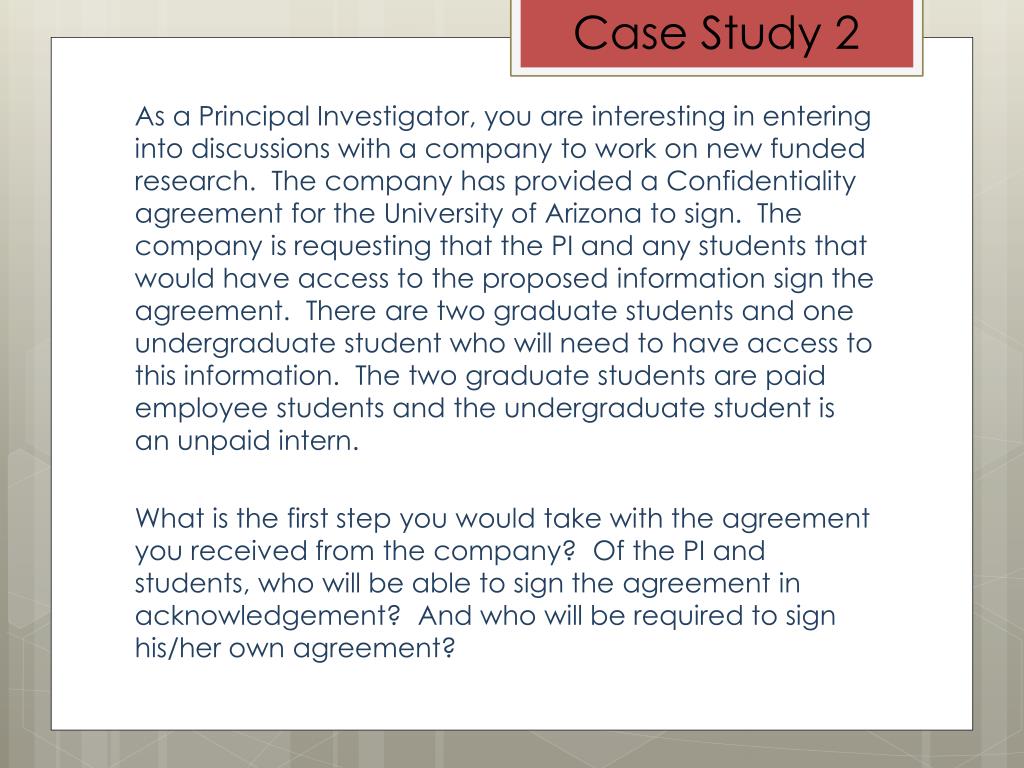 Case Study 2

As a Principal Investigator, you are interesting in entering into discussions with a company to work on new funded research.  The company has provided a Confidentiality agreement for the University of Arizona to sign.  The company is requesting that the PI and any students that would have access to the proposed information sign the agreement.  There are two graduate students and one undergraduate student who will need to have access to this information.  The two graduate students are paid employee students and the undergraduate student is an unpaid intern.

What is the first step you would take with the agreement you received from the company?  Of the PI and students, who will be able to sign the agreement in acknowledgement?  And who will be required to sign his/her own agreement?